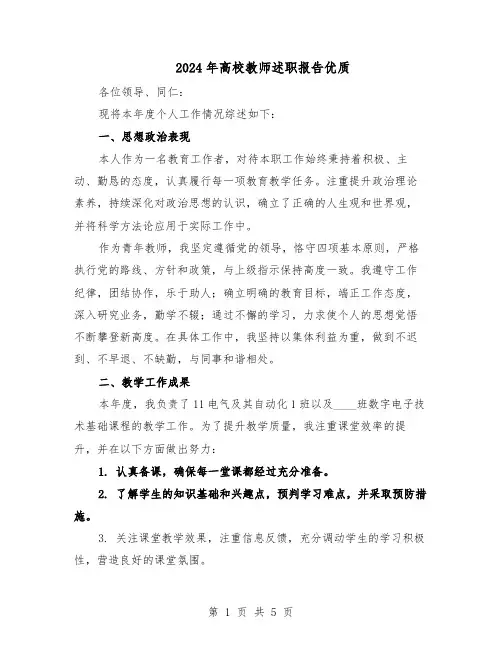 2024年高校教师述职报告优质

各位领导、同仁：

现将本年度个人工作情况综述如下：

一、思想政治表现

本人作为一名教育工作者，对待本职工作始终秉持着积极、主动、勤恳的态度，认真履行每一项教育教学任务。注重提升政治理论素养，持续深化对政治思想的认识，确立了正确的人生观和世界观，并将科学方法论应用于实际工作中。

作为青年教师，我坚定遵循党的领导，恪守四项基本原则，严格执行党的路线、方针和政策，与上级指示保持高度一致。我遵守工作纪律，团结协作，乐于助人；确立明确的教育目标，端正工作态度，深入研究业务，勤学不辍；通过不懈的学习，力求使个人的思想觉悟不断攀登新高度。在具体工作中，我坚持以集体利益为重，做到不迟到、不早退、不缺勤，与同事和谐相处。

二、教学工作成果

本年度，我负责了11电气及其自动化1班以及____班数字电子技术基础课程的教学工作。为了提升教学质量，我注重课堂效率的提升，并在以下方面做出努力：

1. 认真备课，确保每一堂课都经过充分准备。

2. 了解学生的知识基础和兴趣点，预判学习难点，并采取预防措施。

3. 关注课堂教学效果，注重信息反馈，充分调动学生的学习积极性，营造良好的课堂氛围。

第 1 页 共 5 页